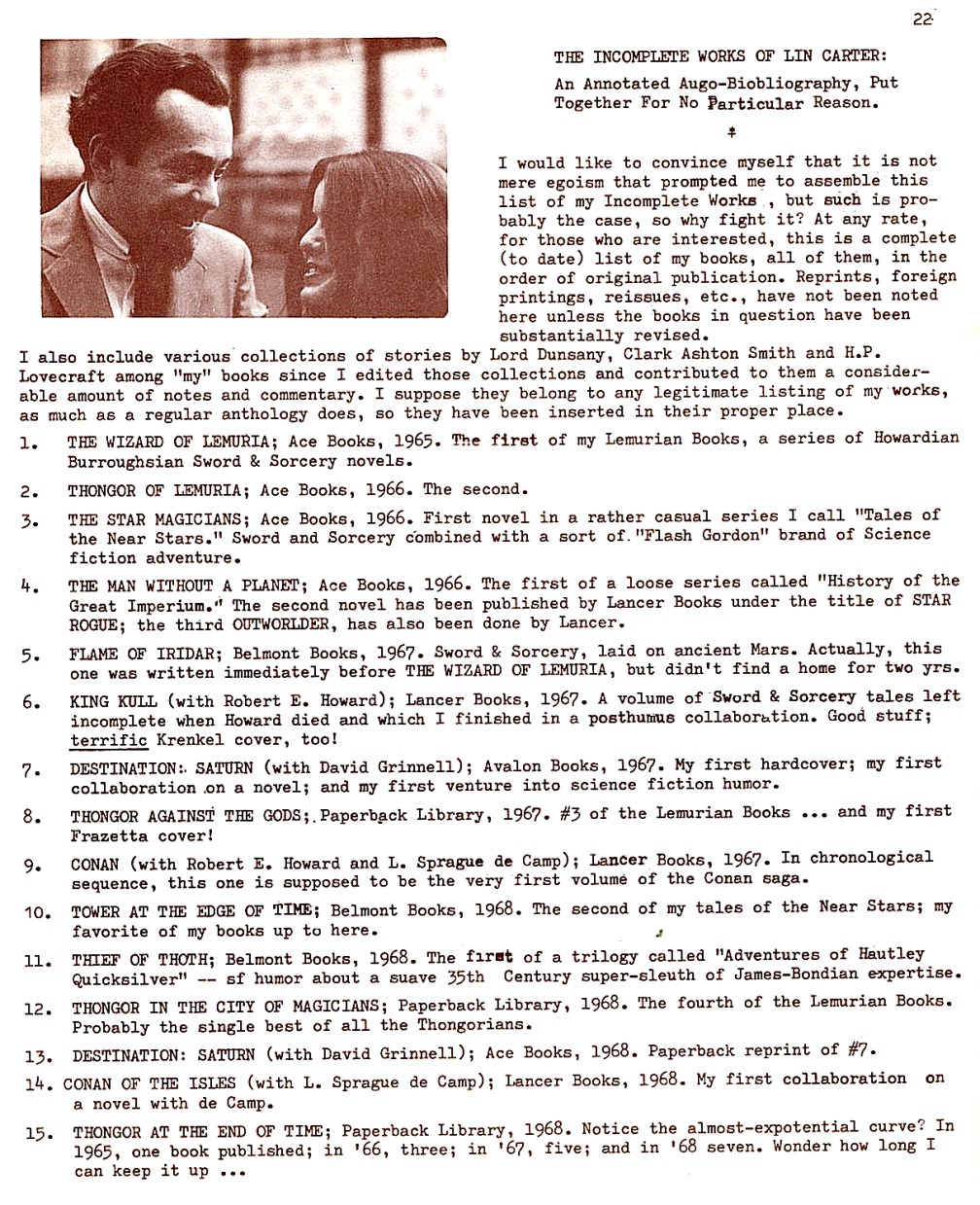 22

THE INCOMPLETE WORKS OF LIN CARTER:

An Annotated Augo-Biobliography, Put Together For No Particular Reason.

‡

I would like to convince myself that it is not mere egoism that prompted me to assemble this list of my Incomplete Works , but such is probably the case, so why fight it? At any rate, for those who are interested, this is a complete (to date) list of my books, all of them, in the order of original publication. Reprints, foreign printings, reissues, etc., have not been noted here unless the books in question have been substantially revised. I also include various collections of stories by Lord Dunsany, Clark Ashton Smith and H.P. Lovecraft among "my" books since I edited those collections and contributed to them a considerable amount of notes and commentary. I suppose they belong to any legitimate listing of my works, as much as a regular anthology does, so they have been inserted in their proper place.

1. THE WIZARD OF LEMURIA; Ace Books, 1965. The first of my Lemurian Books, a series of Howardian Burroughsian Sword & Sorcery novels.

2. THONGOR OF LEMURIA; Ace Books, 1966. The second.

3. THE STAR MAGICIANS; Ace Books, 1966. First novel in a rather casual series I call "Tales of the Near Stars." Sword and Sorcery combined with a sort of "Flash Gordon" brand of Science fiction adventure.

4. THE MAN WITHOUT A PLANET; Ace Books, 1966. The first of a loose series called "History of the Great Imperium." The second novel has been published by Lancer Books under the title of STAR ROGUE; the third OUTWORLDER, has also been done by Lancer.

5. FLAME OF IRIDAR; Belmont Books, 1967. Sword & Sorcery, laid on ancient Mars. Actually, this one was written immediately before THE WIZARD OF LEMURIA, but didn't find a home for two yrs.

6. KING KULL (with Robert E. Howard); Lancer Books, 1967. A volume of Sword & Sorcery tales left incomplete when Howard died and which I finished in a posthumus collaboration. Good stuff; terrific Krenkel cover, too!

7. DESTINATION: SATURN (with David Grinnell); Avalon Books, 1967. My first hardcover; my first collaboration on a novel; and my first venture into science fiction humor.

8. THONGOR AGAINST THE GODS; Paperback Library, 1967. #3 of the Lemurian Books ... and my first Frazetta cover!

9. CONAN (with Robert E. Howard and L. Sprague de Camp); Lancer Books, 1967. In chronological sequence, this one is supposed to be the very first volume of the Conan saga.

10. TOWER AT THE EDGE OF TIME; Belmont Books, 1968. The second of my tales of the Near Stars; my favorite of my books up to here.

11. THIEF OF THOTH; Belmont Books, 1968. The first of a trilogy called "Adventures of Hautley Quicksilver" -- sf humor about a suave 35th Century super-sleuth of James-Bondian expertise.

12. THONGOR IN THE CITY OF MAGICIANS; Paperback Library, 1968. The fourth of the Lemurian Books. Probably the single best of all the Thongorians.

13. DESTINATION: SATURN (with David Grinnell); Ace Books, 1968. Paperback reprint of #7.

14. CONAN OF THE ISLES (with L. Sprague de Camp); Lancer Books, 1968. My first collaboration on a novel with de Camp.

15. THONGOR AT THE END OF TIME; Paperback Library, 1968. Notice the almost-expotential curve? In 1965, one book published; in '66, three; in '67, five; and in '68 seven. Wonder how long I can keep it up ...